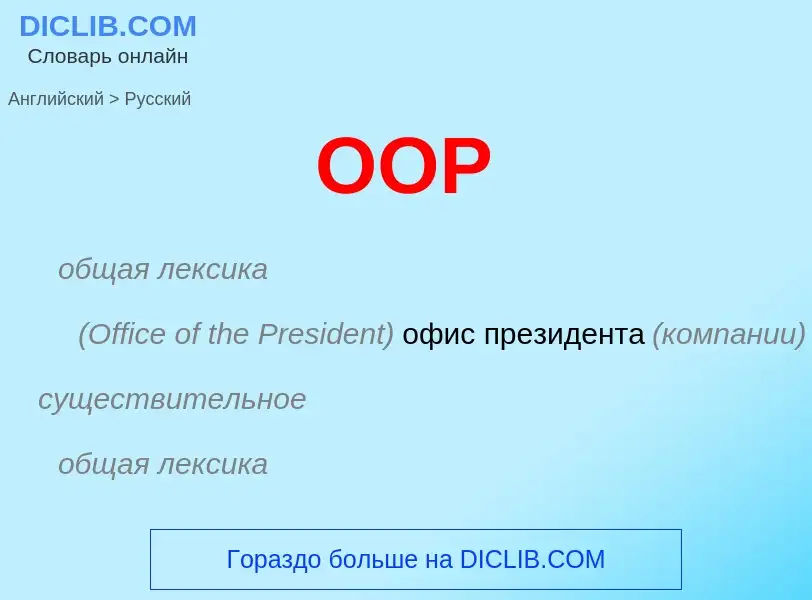 DICLIB.COM
Словарь онлайн

Английский > Русский

OOP

общая лексика

(Office of the President) офис президента (компании)

существительное

общая лексика

Гораздо больше на DICLIB.COM